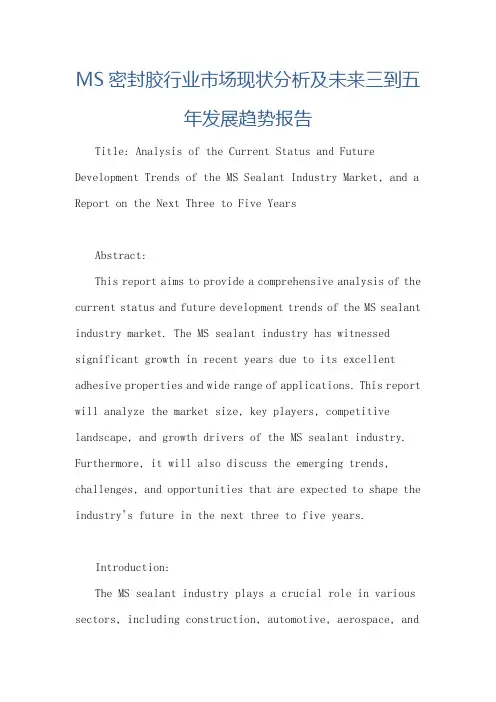 MS 密封胶行业市场现状分析及未来三到五年发展趋势报告

Title: Analysis of the Current Status and Future Development Trends of the MS Sealant Industry Market, and a Report on the Next Three to Five Years

Abstract:

This report aims to provide a comprehensive analysis of the current status and future development trends of the MS sealant industry market. The MS sealant industry has witnessed significant growth in recent years due to its excellent adhesive properties and wide range of applications. This report will analyze the market size, key players, competitive landscape, and growth drivers of the MS sealant industry. Furthermore, it will also discuss the emerging trends, challenges, and opportunities that are expected to shape the industry's future in the next three to five years.

Introduction:

The MS sealant industry plays a crucial role in various sectors, including construction, automotive, aerospace, and